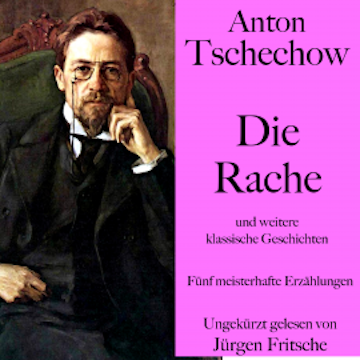 Anton Tschechow

Die Rache

und weitere klassische Geschichten

Fünf meisterhafte Erzählungen

Ungekürzt gelesen von Jürgen Fritsche